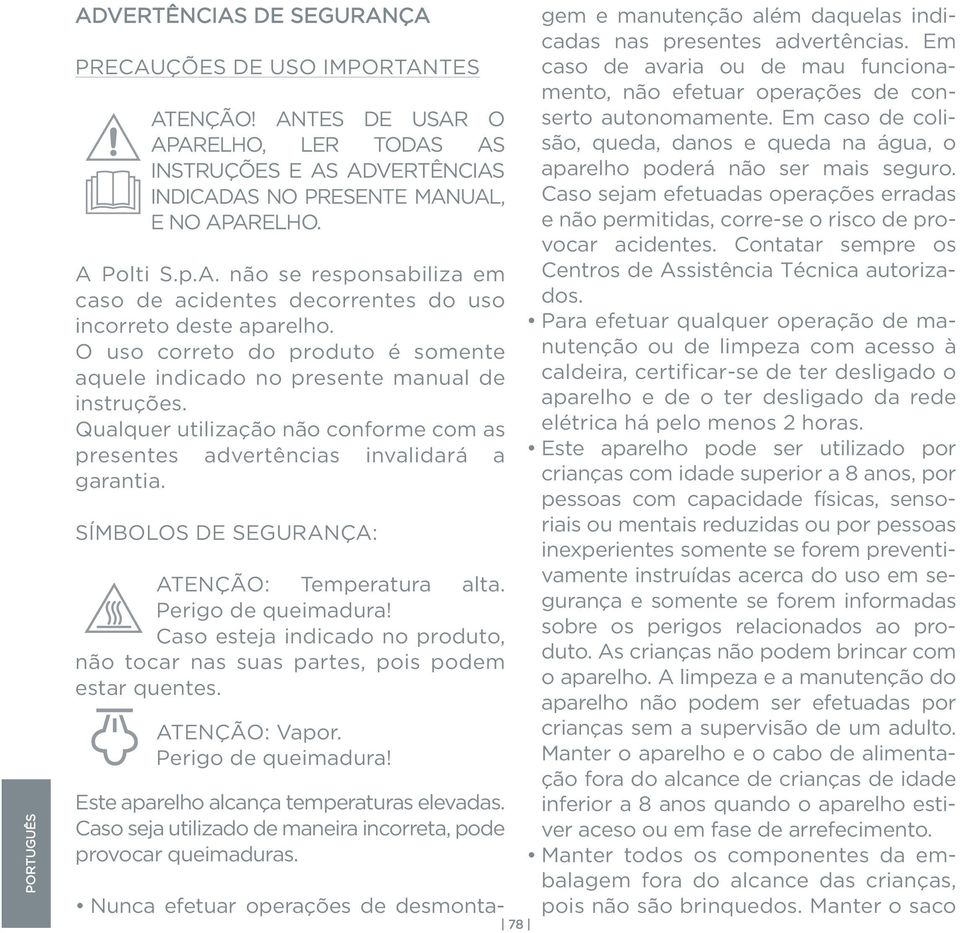 ADVERTÊNCIAS DE SEGURANÇA

PRECAUÇÕES DE USO IMPORTANTES

ATENÇÃO! ANTES DE USAR O APARELHO, LER TODAS AS INSTRUÇÕES E AS ADVERTÊNCIAS INDICADAS NO PRESENTE MANUAL, E NO APARELHO.

A Polti S.p.A. não se responsabiliza em caso de acidentes decorrentes do uso incorreto deste aparelho.
O uso correto do produto é somente aquele indicado no presente manual de instruções.
Qualquer utilização não conforme com as presentes advertências invalidará a garantia.

SÍMBOLOS DE SEGURANÇA:

ATENÇÃO: Temperatura alta. Perigo de queimadura!
Caso esteja indicado no produto, não tocar nas suas partes, pois podem estar quentes.

ATENÇÃO: Vapor.
Perigo de queimadura!

Este aparelho alcança temperaturas elevadas. Caso seja utilizado de maneira incorreta, pode provocar queimaduras.

• Nunca efetuar operações de desmontagem e manutenção além daquelas indicadas nas presentes advertências. Em caso de avaria ou de mau funcionamento, não efetuar operações de conserto autonomamente. Em caso de colisão, queda, danos e queda na água, o aparelho poderá não ser mais seguro. Caso sejam efetuadas operações erradas e não permitidas, corre-se o risco de provocar acidentes. Contatar sempre os Centros de Assistência Técnica autorizados.
• Para efetuar qualquer operação de manutenção ou de limpeza com acesso à caldeira, certificar-se de ter desligado o aparelho e de o ter desligado da rede elétrica há pelo menos 2 horas.
• Este aparelho pode ser utilizado por crianças com idade superior a 8 anos, por pessoas com capacidade físicas, sensoriais ou mentais reduzidas ou por pessoas inexperientes somente se forem preventivamente instruídas acerca do uso em segurança e somente se forem informadas sobre os perigos relacionados ao produto. As crianças não podem brincar com o aparelho. A limpeza e a manutenção do aparelho não podem ser efetuadas por crianças sem a supervisão de um adulto. Manter o aparelho e o cabo de alimentação fora do alcance de crianças de idade inferior a 8 anos quando o aparelho estiver aceso ou em fase de arrefecimento.
• Manter todos os componentes da embalagem fora do alcance das crianças, pois não são brinquedos. Manter o saco

PORTUGUÊS

| 78 |